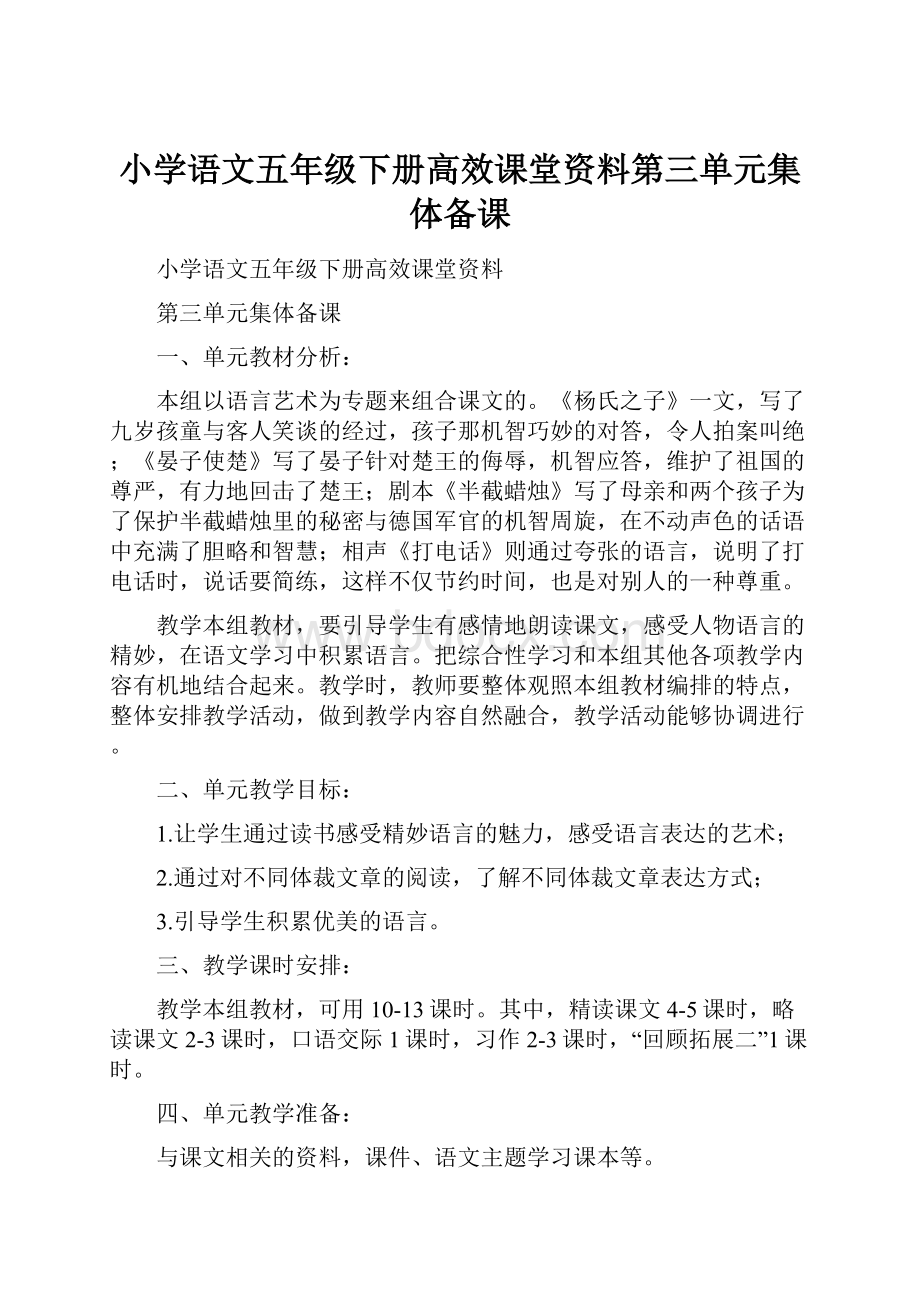 小学语文五年级下册高效课堂资料第三单元集体备课

小学语文五年级下册高效课堂资料

第三单元集体备课

一、单元教材分析：

本组以语言艺术为专题来组合课文的。《杨氏之子》一文，写了九岁孩童与客人笑谈的经过，孩子那机智巧妙的对答，令人拍案叫绝；《晏子使楚》写了晏子针对楚王的侮辱，机智应答，维护了祖国的尊严，有力地回击了楚王；剧本《半截蜡烛》写了母亲和两个孩子为了保护半截蜡烛里的秘密与德国军官的机智周旋，在不动声色的话语中充满了胆略和智慧；相声《打电话》则通过夸张的语言，说明了打电话时，说话要简练，这样不仅节约时间，也是对别人的一种尊重。

教学本组教材，要引导学生有感情地朗读课文，感受人物语言的精妙，在语文学习中积累语言。把综合性学习和本组其他各项教学内容有机地结合起来。教学时，教师要整体观照本组教材编排的特点，整体安排教学活动，做到教学内容自然融合，教学活动能够协调进行。

二、单元教学目标：

1.让学生通过读书感受精妙语言的魅力，感受语言表达的艺术；

2.通过对不同体裁文章的阅读，了解不同体裁文章表达方式；

3.引导学生积累优美的语言。

三、教学课时安排：

教学本组教材，可用10-13课时。其中，精读课文4-5课时，略读课文2-3课时，口语交际1课时，习作2-3课时，“回顾拓展二”1课时。

四、单元教学准备：

与课文相关的资料，课件、语文主题学习课本等。